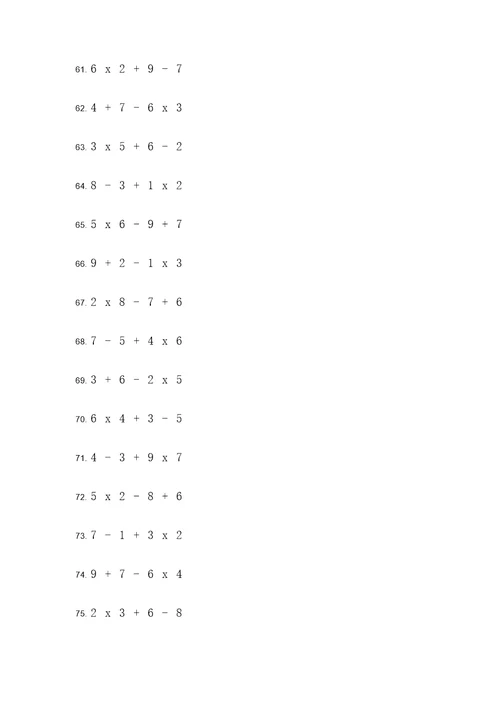 61. 6 x 2 + 9 - 7

62. 4 + 7 - 6 x 3

63. 3 x 5 + 6 - 2

64. 8 - 3 + 1 x 2

65. 5 x 6 - 9 + 7

66. 9 + 2 - 1 x 3

67. 2 x 8 - 7 + 6

68. 7 - 5 + 4 x 6

69. 3 + 6 - 2 x 5

70. 6 x 4 + 3 - 5

71. 4 - 3 + 9 x 7

72. 5 x 2 - 8 + 6

73. 7 - 1 + 3 x 2

74. 9 + 7 - 6 x 4

75. 2 x 3 + 6 - 8